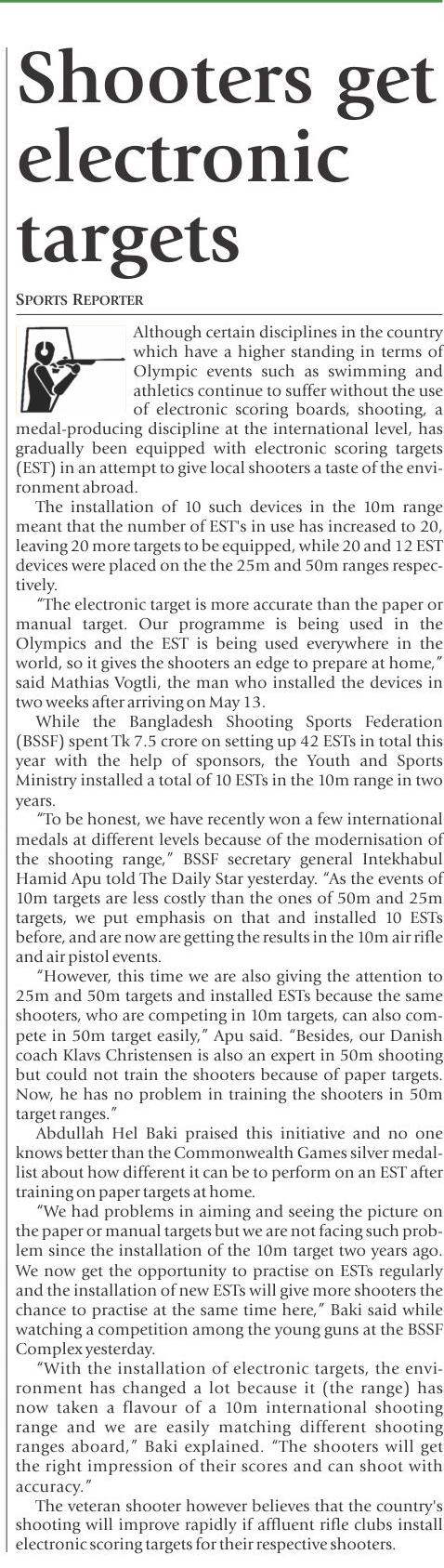 Shooters get electronic targets

SPORTS REPORTER

Although certain disciplines in the country which have a higher standing in terms of Olympic events such as swimming and athletics continue to suffer without the use of electronic scoring boards, shooting, a medal-producing discipline at the international level, has gradually been equipped with electronic scoring targets (EST) in an attempt to give local shooters a taste of the environment abroad.

The installation of 10 such devices in the 10m range meant that the number of EST's in use has increased to 20, leaving 20 more targets to be equipped, while 20 and 12 EST devices were placed on the the 25m and 50m ranges respectively.

"The electronic target is more accurate than the paper or manual target. Our programme is being used in the Olympics and the EST is being used everywhere in the world, so it gives the shooters an edge to prepare at home," said Mathias Vogtli, the man who installed the devices in two weeks after arriving on May 13.

While the Bangladesh Shooting Sports Federation (BSSF) spent Tk 7.5 crore on setting up 42 ESTs in total this year with the help of sponsors, the Youth and Sports Ministry installed a total of 10 ESTs in the 10m range in two years.

"To be honest, we have recently won a few international medals at different levels because of the modernisation of the shooting range," BSSF secretary general Intekhabul Hamid Apu told The Daily Star yesterday. "As the events of 10m targets are less costly than the ones of 50m and 25m targets, we put emphasis on that and installed 10 ESTs before, and are now are getting the results in the 10m air rifle and air pistol events.

"However, this time we are also giving the attention to 25m and 50m targets and installed ESTs because the same shooters, who are competing in 10m targets, can also compete in 50m target easily," Apu said. "Besides, our Danish coach Klavs Christensen is also an expert in 50m shooting but could not train the shooters because of paper targets. Now, he has no problem in training the shooters in 50m target ranges."

Abdullah Hel Baki praised this initiative and no one knows better than the Commonwealth Games silver medallist about how different it can be to perform on an EST after training on paper targets at home.

"We had problems in aiming and seeing the picture on the paper or manual targets but we are not facing such problem since the installation of the 10m target two years ago. We now get the opportunity to practise on ESTs regularly and the installation of new ESTs will give more shooters the chance to practise at the same time here," Baki said while watching a competition among the young guns at the BSSF Complex yesterday.

"With the installation of electronic targets, the environment has changed a lot because it (the range) has now taken a flavour of a 10m international shooting range and we are easily matching different shooting ranges aboard," Baki explained. "The shooters will get the right impression of their scores and can shoot with accuracy."

The veteran shooter however believes that the country's shooting will improve rapidly if affluent rifle clubs install electronic scoring targets for their respective shooters.